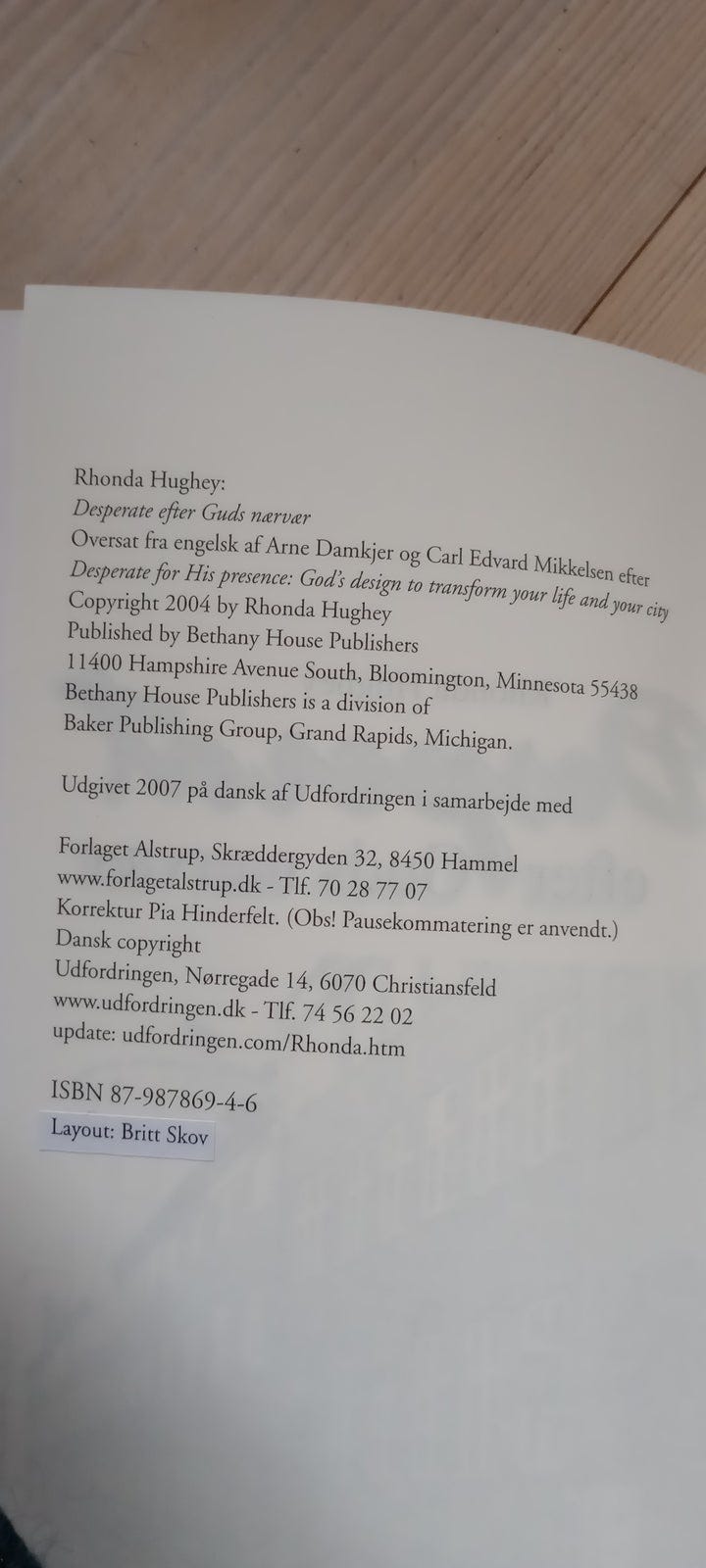 Rhonda Hughey:
Desperate efter Guds nærvær
Oversat fra engelsk af Arne Damkjer og Carl Edvard Mikkelsen efter
Desperate for His presence: God's design to transform your life and your city
Copyright 2004 by Rhonda Hughey
Published by Bethany House Publishers
11400 Hampshire Avenue South, Bloomington, Minnesota 55438
Bethany House Publishers is a division of
Baker Publishing Group, Grand Rapids, Michigan.

Udgivet 2007 på dansk af Udfordringen i samarbejde med

Forlaget Alstrup, Skræddergyden 32, 8450 Hammel
www.forlagetalstrup.dk - Tlf. 70 28 77 07
Korrektur Pia Hinderfelt. (Obs! Pausekommatering er anvendt.)
Dansk copyright
Udfordringen, Nørregade 14, 6070 Christiansfeld
www.udfordringen.dk - Tlf. 74 56 22 02
update: udfordringen.com/Rhonda.htm

ISBN 87-987869-4-6
Layout: Britt Skov